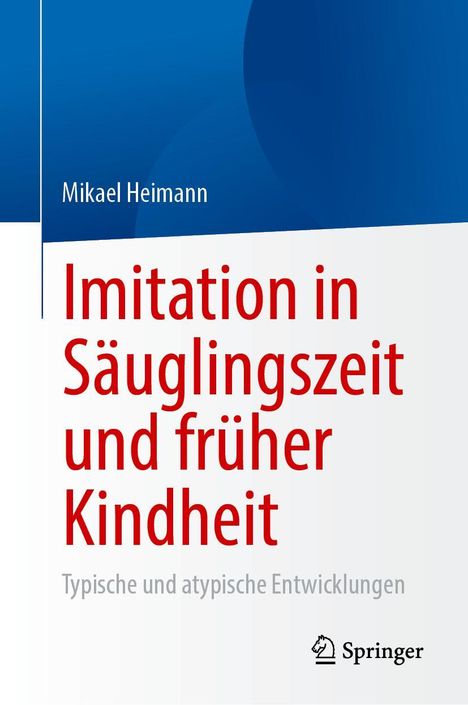 Mikael Heimann

Imitation in Säuglingszeit und früher Kindheit

Typische und atypische Entwicklungen

Springer